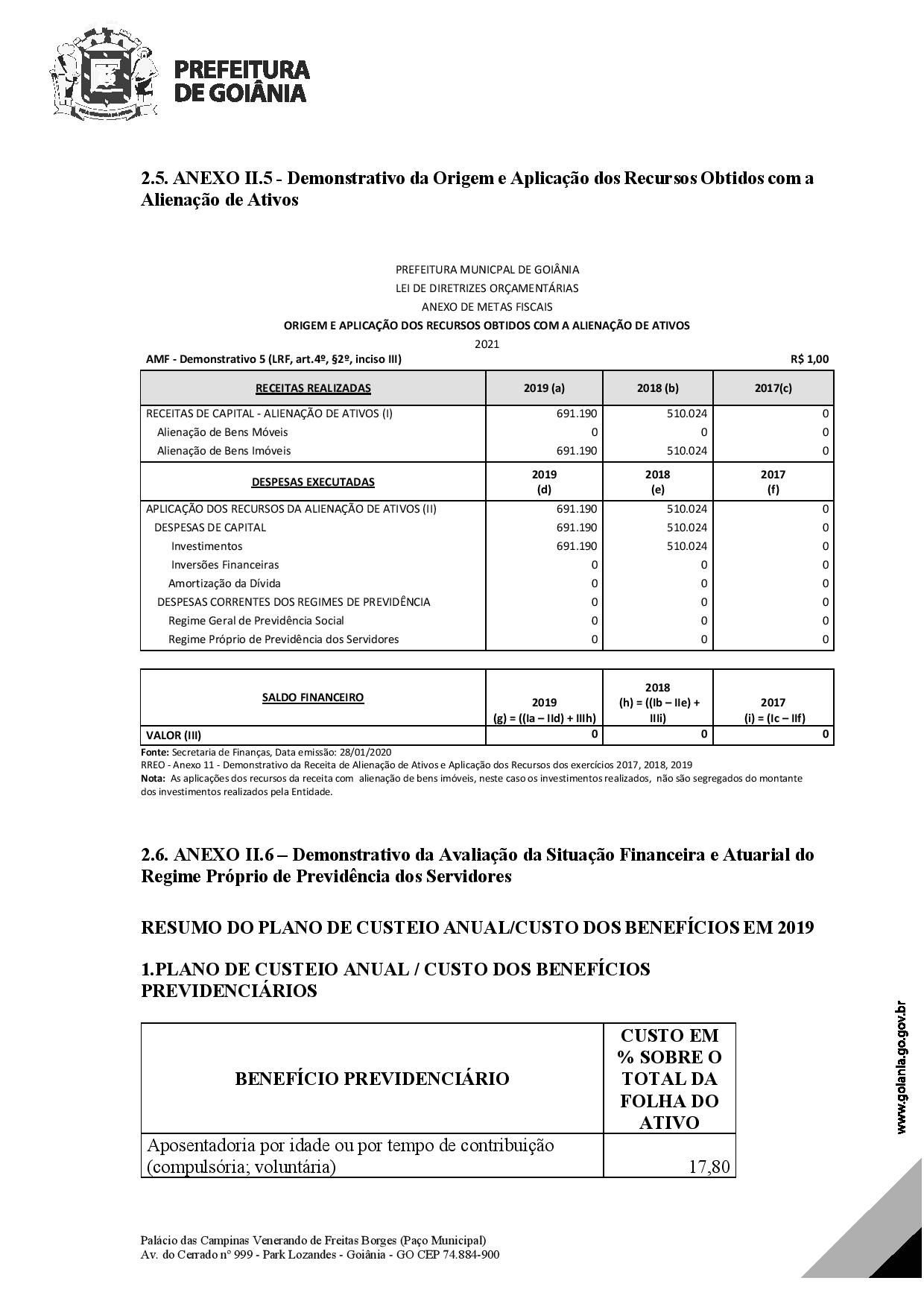 PREFEITURA DE GOIÂNIA

2.5. ANEXO II.5 - Demonstrativo da Origem e Aplicação dos Recursos Obtidos com a Alienação de Ativos

PREFEITURA MUNICPAL DE GOIÂNIA
LEI DE DIRETRIZES ORÇAMENTÁRIAS
ANEXO DE METAS FISCAIS
ORIGEM E APLICAÇÃO DOS RECURSOS OBTIDOS COM A ALIENAÇÃO DE ATIVOS
2021

AMF - Demonstrativo 5 (LRF, art.4º, §2º, inciso III) R$ 1,00

| RECEITAS REALIZADAS | 2019 (a) | 2018 (b) | 2017(c) |
|---|---|---|---|
| RECEITAS DE CAPITAL - ALIENAÇÃO DE ATIVOS (I) | 691.190 | 510.024 | 0 |
| Alienação de Bens Móveis | 0 | 0 | 0 |
| Alienação de Bens Imóveis | 691.190 | 510.024 | 0 |
| DESPESAS EXECUTADAS | 2019 (d) | 2018 (e) | 2017 (f) |
| APLICAÇÃO DOS RECURSOS DA ALIENAÇÃO DE ATIVOS (II) | 691.190 | 510.024 | 0 |
| DESPESAS DE CAPITAL | 691.190 | 510.024 | 0 |
| Investimentos | 691.190 | 510.024 | 0 |
| Inversões Financeiras | 0 | 0 | 0 |
| Amortização da Dívida | 0 | 0 | 0 |
| DESPESAS CORRENTES DOS REGIMES DE PREVIDÊNCIA | 0 | 0 | 0 |
| Regime Geral de Previdência Social | 0 | 0 | 0 |
| Regime Próprio de Previdência dos Servidores | 0 | 0 | 0 |

| SALDO FINANCEIRO | 2019 (g) = ((Ia – IId) + IIIh) | 2018 (h) = ((Ib – IIe) + IIIi) | 2017 (i) = (Ic – IIf) |
|---|---|---|---|
| VALOR (III) | 0 | 0 | 0 |

Fonte: Secretaria de Finanças, Data emissão: 28/01/2020
RREO - Anexo 11 - Demonstrativo da Receita de Alienação de Ativos e Aplicação dos Recursos dos exercícios 2017, 2018, 2019
Nota: As aplicações dos recursos da receita com alienação de bens imóveis, neste caso os investimentos realizados, não são segregados do montante dos investimentos realizados pela Entidade.

2.6. ANEXO II.6 – Demonstrativo da Avaliação da Situação Financeira e Atuarial do Regime Próprio de Previdência dos Servidores

RESUMO DO PLANO DE CUSTEIO ANUAL/CUSTO DOS BENEFÍCIOS EM 2019

1.PLANO DE CUSTEIO ANUAL / CUSTO DOS BENEFÍCIOS PREVIDENCIÁRIOS

| BENEFÍCIO PREVIDENCIÁRIO | CUSTO EM % SOBRE O TOTAL DA FOLHA DO ATIVO |
|---|---|
| Aposentadoria por idade ou por tempo de contribuição (compulsória; voluntária) | 17,80 |

www.goiania.go.gov.br

Palácio das Campinas Venerando de Freitas Borges (Paço Municipal)
Av. do Cerrado nº 999 - Park Lozandes - Goiânia - GO CEP 74.884-900